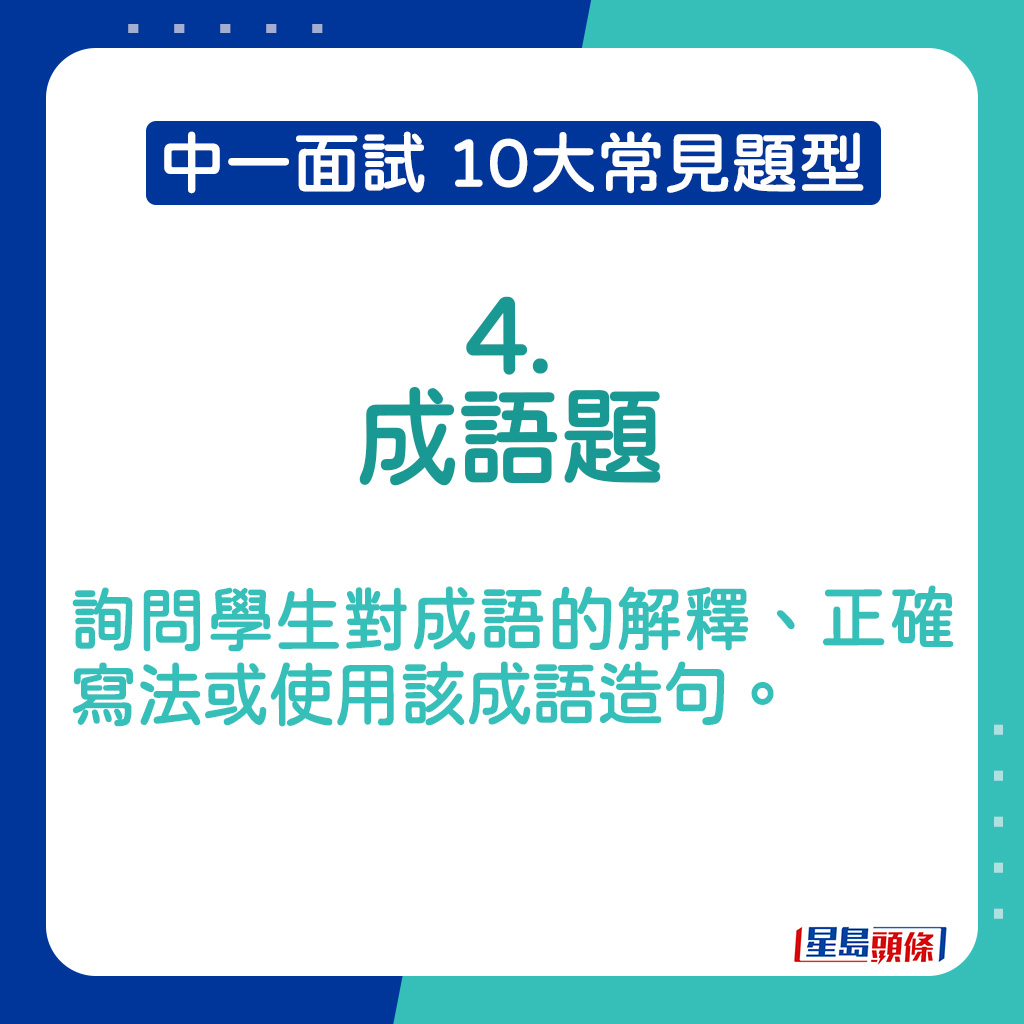 中一面試 10大常見題型

4.
成語題

詢問學生對成語的解釋、正確寫法或使用該成語造句。

星島頭條